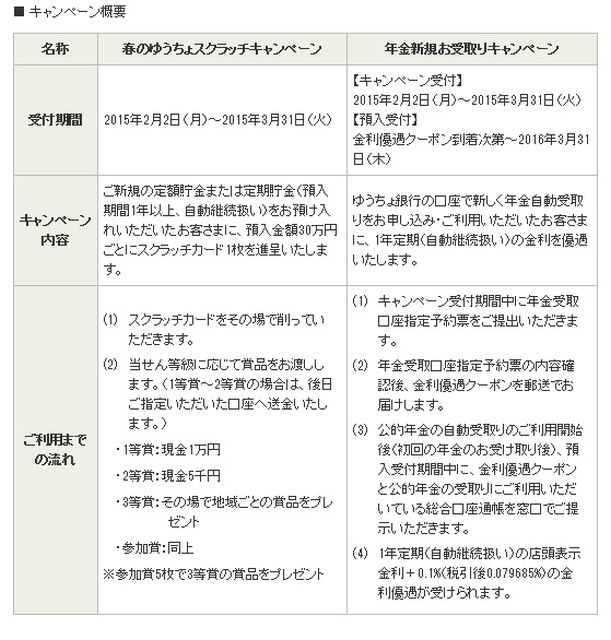 ■ キャンペーン概要

| 名称 | 春のゆうちょスクラッチキャンペーン | 年金新規お受取りキャンペーン |
|---|---|---|
| 受付期間 | 2015年2月2日（月）～2015年3月31日（火） | 【キャンペーン受付】 2015年2月2日（月）～2015年3月31日（火） 【預入受付】 金利優遇クーポン到着次第～2016年3月31日（木） |
| キャンペーン内容 | ご新規の定額貯金または定期貯金（預入期間1年以上、自動継続扱い）をお預け入れいただいたお客さまに、預入金額30万円ごとにスクラッチカード1枚を進呈いたします。 | ゆうちょ銀行の口座で新しく年金自動受取りをお申し込み・ご利用いただいたお客さまに、1年定期（自動継続扱い）の金利を優遇いたします。 |
| ご利用までの流れ | (1) スクラッチカードをその場で削っていただきます。 (2) 当せん等級に応じて賞品をお渡しします。（1等賞～2等賞の場合は、後日ご指定いただいた口座へ送金いたします。） ・1等賞：現金1万円 ・2等賞：現金5千円 ・3等賞：その場で地域ごとの賞品をプレゼント ・参加賞：同上 ※参加賞5枚で3等賞の賞品をプレゼント | (1) キャンペーン受付期間中に年金受取口座指定予約票をご提出いただきます。 (2) 年金受取口座指定予約票の内容確認後、金利優遇クーポンを郵送でお届けします。 (3) 公的年金の自動受取りのご利用開始後（初回の年金のお受け取り後）、預入受付期間中に、金利優遇クーポンと公的年金の受取りにご利用いただいている総合口座通帳を窓口でご提示いただきます。 (4) 1年定期（自動継続扱い）の店頭表示金利＋0.1%（税引後0.079685%）の金利優遇が受けられます。 |